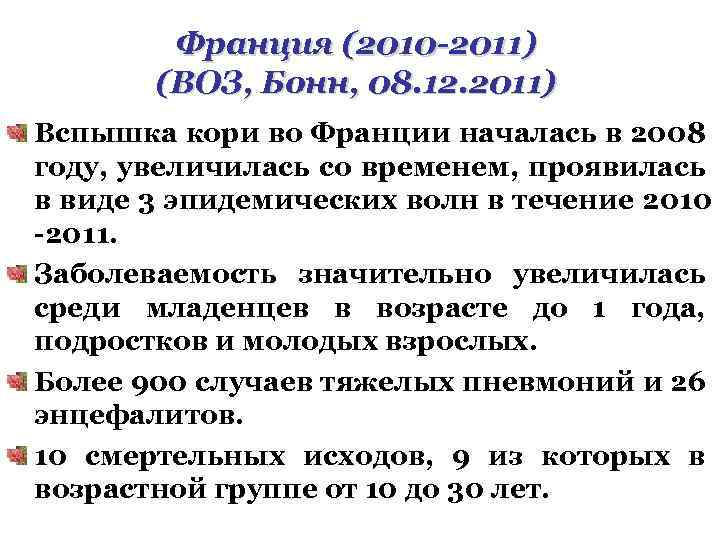 Франция (2010-2011)
(ВОЗ, Бонн, 08.12.2011)

Вспышка кори во Франции началась в 2008 году, увеличилась со временем, проявилась в виде 3 эпидемических волн в течение 2010 -2011.

Заболеваемость значительно увеличилась среди младенцев в возрасте до 1 года, подростков и молодых взрослых.

Более 900 случаев тяжелых пневмоний и 26 энцефалитов.

10 смертельных исходов, 9 из которых в возрастной группе от 10 до 30 лет.